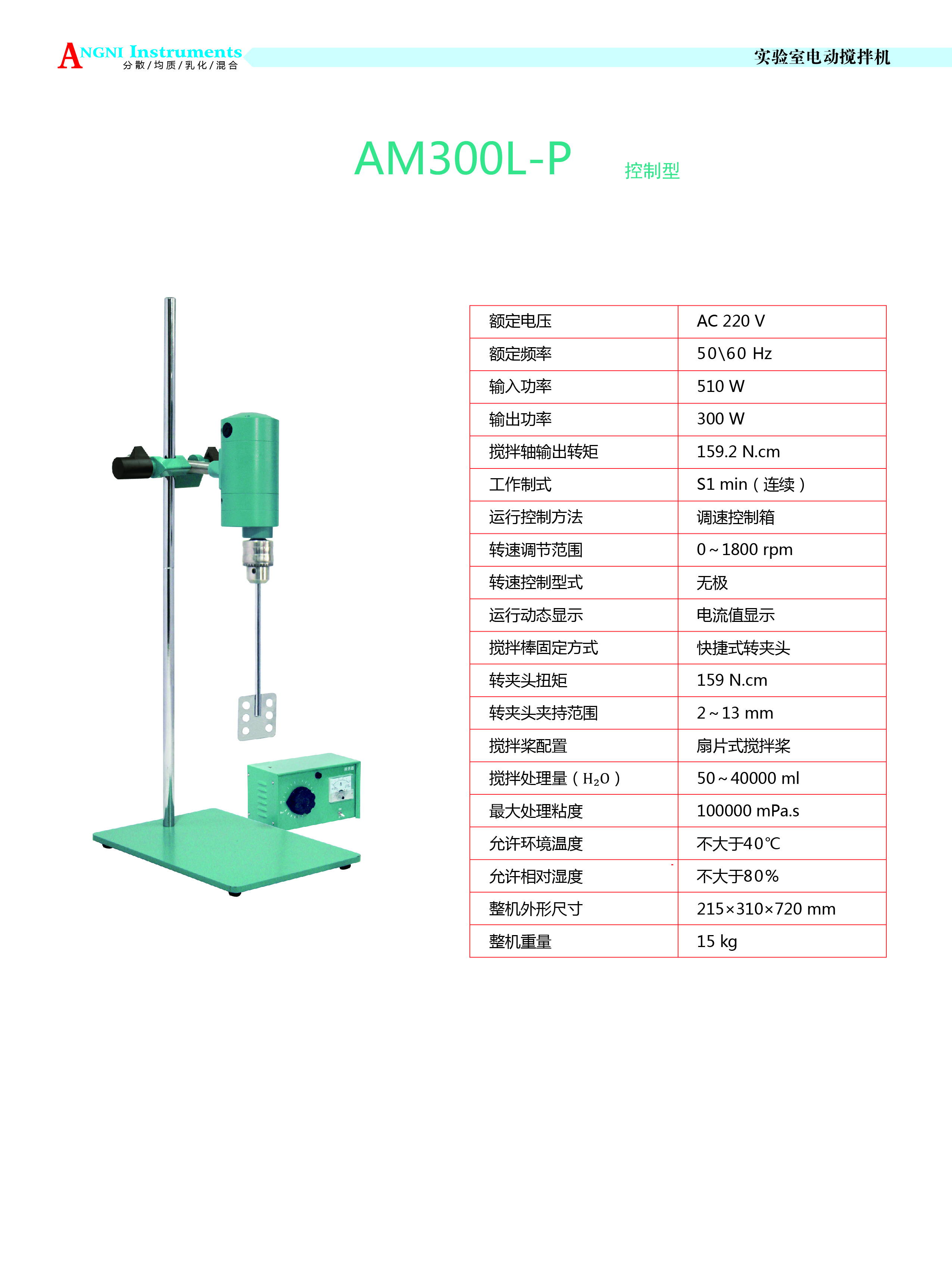 ANGNI Instruments
分散/均质/乳化/混合

实验室电动搅拌机

AM300L-P 控制型

| 额定电压 | AC 220 V |
|---|---|
| 额定频率 | 50\60 Hz |
| 输入功率 | 510 W |
| 输出功率 | 300 W |
| 搅拌轴输出转矩 | 159.2 N.cm |
| 工作制式 | S1 min（连续） |
| 运行控制方法 | 调速控制箱 |
| 转速调节范围 | 0～1800 rpm |
| 转速控制型式 | 无极 |
| 运行动态显示 | 电流值显示 |
| 搅拌棒固定方式 | 快捷式转夹头 |
| 转夹头扭矩 | 159 N.cm |
| 转夹头夹持范围 | 2～13 mm |
| 搅拌桨配置 | 扇片式搅拌桨 |
| 搅拌处理量（$H_2O$） | 50～40000 ml |
| 最大处理粘度 | 100000 mPa.s |
| 允许环境温度 | 不大于40℃ |
| 允许相对湿度 | 不大于80% |
| 整机外形尺寸 | 215×310×720 mm |
| 整机重量 | 15 kg |